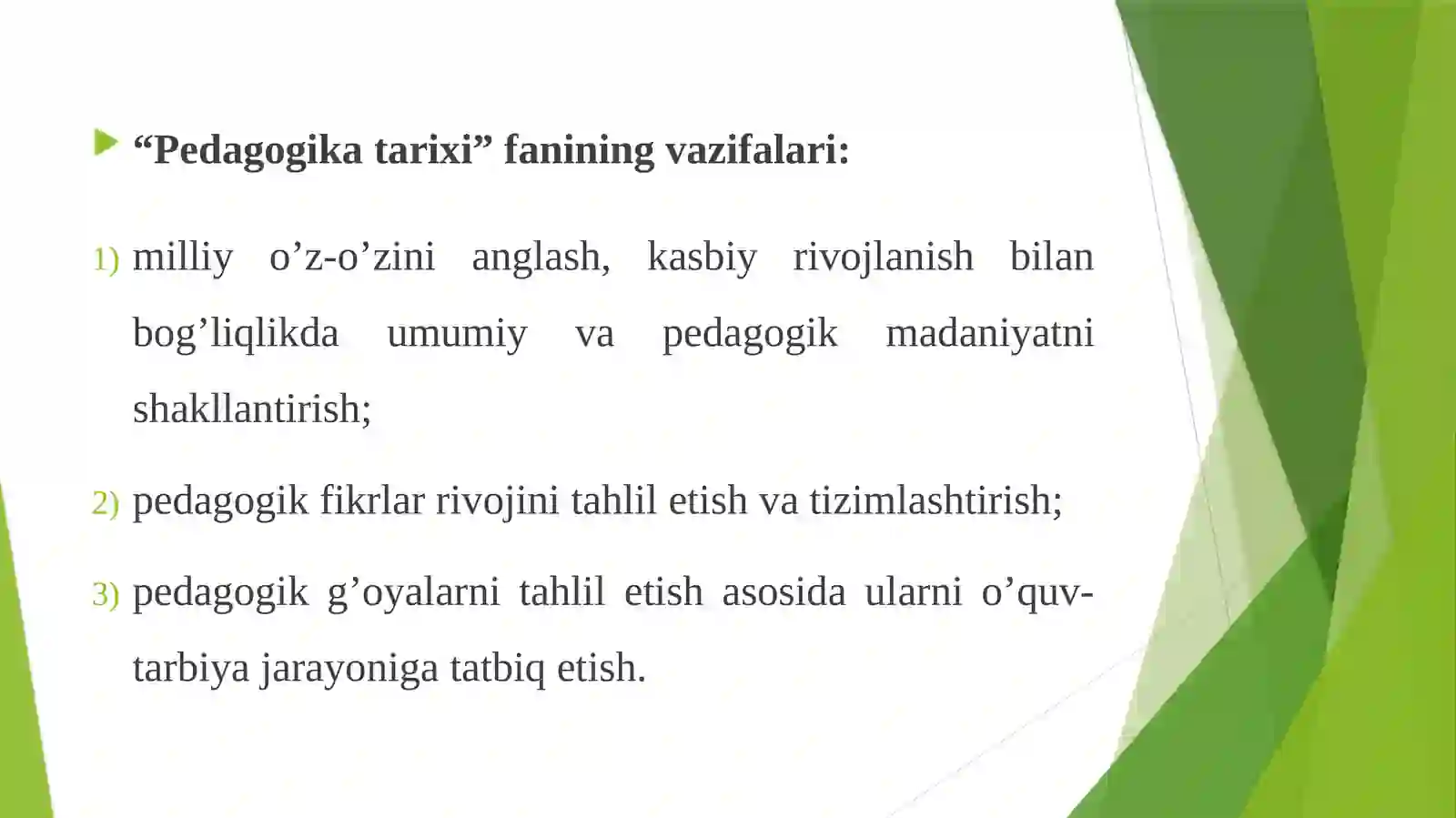 “Pedagogika tarixi” fanining vazifalari:

1) milliy o’z-o’zini anglash, kasbiy rivojlanish bilan bog’liqlikda umumiy va pedagogik madaniyatni shakllantirish;

2) pedagogik fikrlar rivojini tahlil etish va tizimlashtirish;

3) pedagogik g’oyalarni tahlil etish asosida ularni o’quv-tarbiya jarayoniga tatbiq etish.